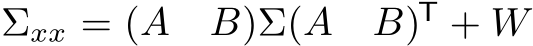 $\Sigma_{xx} = (A \quad B)\Sigma(A \quad B)^{\mathsf{T}} + W$